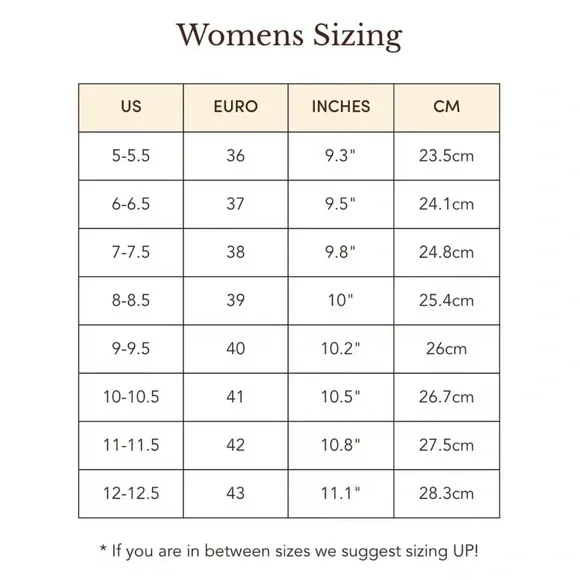 Womens Sizing

| US | EURO | INCHES | CM |
|---|---|---|---|
| 5-5.5 | 36 | 9.3" | 23.5cm |
| 6-6.5 | 37 | 9.5" | 24.1cm |
| 7-7.5 | 38 | 9.8" | 24.8cm |
| 8-8.5 | 39 | 10" | 25.4cm |
| 9-9.5 | 40 | 10.2" | 26cm |
| 10-10.5 | 41 | 10.5" | 26.7cm |
| 11-11.5 | 42 | 10.8" | 27.5cm |
| 12-12.5 | 43 | 11.1" | 28.3cm |

* If you are in between sizes we suggest sizing UP!